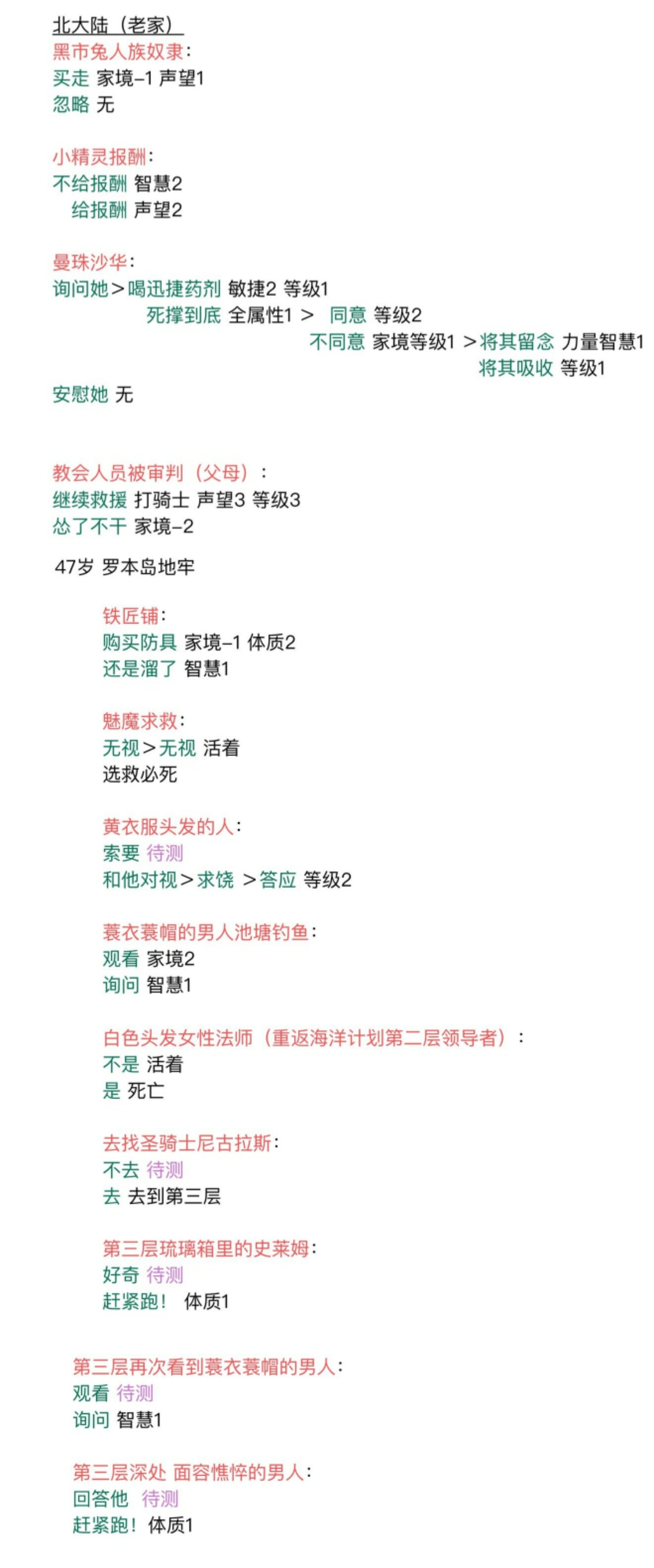 北大陆（老家）
黑市兔人族奴隶：
买走 家境-1 声望1
忽略 无

小精灵报酬：
不给报酬 智慧2
给报酬 声望2

曼珠沙华：
询问她＞喝迅捷药剂 敏捷2 等级1
死撑到底 全属性1 ＞ 同意 等级2
不同意 家境等级1 ＞将其留念 力量智慧1
将其吸收 等级1
安慰她 无

教会人员被审判（父母）：
继续救援 打骑士 声望3 等级3
怂了不干 家境-2

47岁 罗本岛地牢

铁匠铺：
购买防具 家境-1 体质2
还是溜了 智慧1

魅魔求救：
无视＞无视 活着
选救必死

黄衣服头发的人：
索要 待测
和他对视＞求饶 ＞答应 等级2

蓑衣蓑帽的男人池塘钓鱼：
观看 家境2
询问 智慧1

白色头发女性法师（重返海洋计划第二层领导者）：
不是 活着
是 死亡

去找圣骑士尼古拉斯：
不去 待测
去 去到第三层

第三层琉璃箱里的史莱姆：
好奇 待测
赶紧跑！ 体质1

第三层再次看到蓑衣蓑帽的男人：
观看 待测
询问 智慧1

第三层深处 面容憔悴的男人：
回答他 待测
赶紧跑！体质1